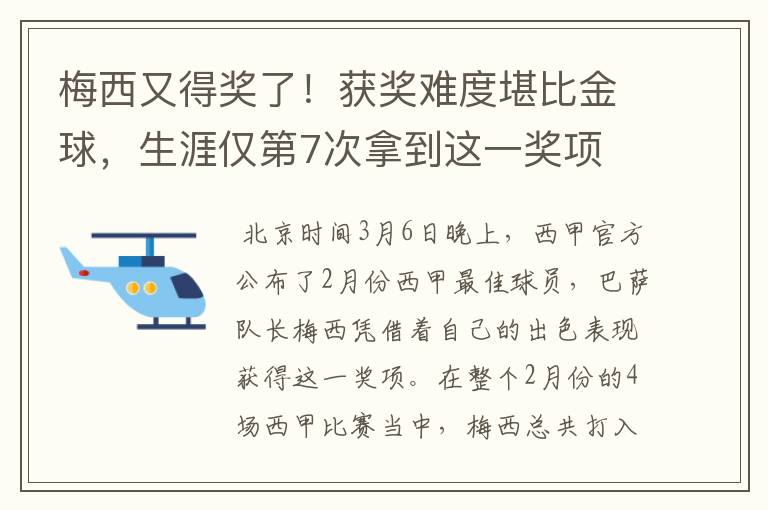 梅西又得奖了！获奖难度堪比金球，生涯仅第7次拿到这一奖项

北京时间3月6日晚上，西甲官方公布了2月份西甲最佳球员，巴萨队长梅西凭借着自己的出色表现获得这一奖项。在整个2月份的4场西甲比赛当中，梅西总共打入